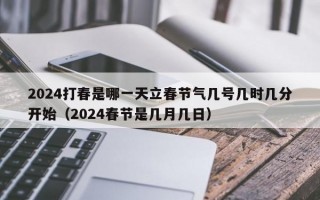 2024打春是哪一天立春节气几号几时几分开始（2024春节是几月几日）